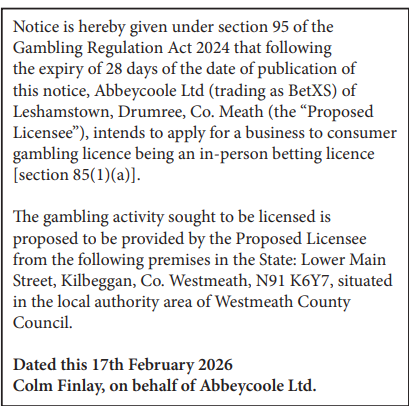 Notice is hereby given under section 95 of the Gambling Regulation Act 2024 that following the expiry of 28 days of the date of publication of this notice, Abbeycoole Ltd (trading as BetXS) of Leshamstown, Drumree, Co. Meath (the “Proposed Licensee”), intends to apply for a business to consumer gambling licence being an in-person betting licence [section 85(1)(a)].

The gambling activity sought to be licensed is proposed to be provided by the Proposed Licensee from the following premises in the State: Lower Main Street, Kilbeggan, Co. Westmeath, N91 K6Y7, situated in the local authority area of Westmeath County Council.

Dated this 17th February 2026
Colm Finlay, on behalf of Abbeycoole Ltd.